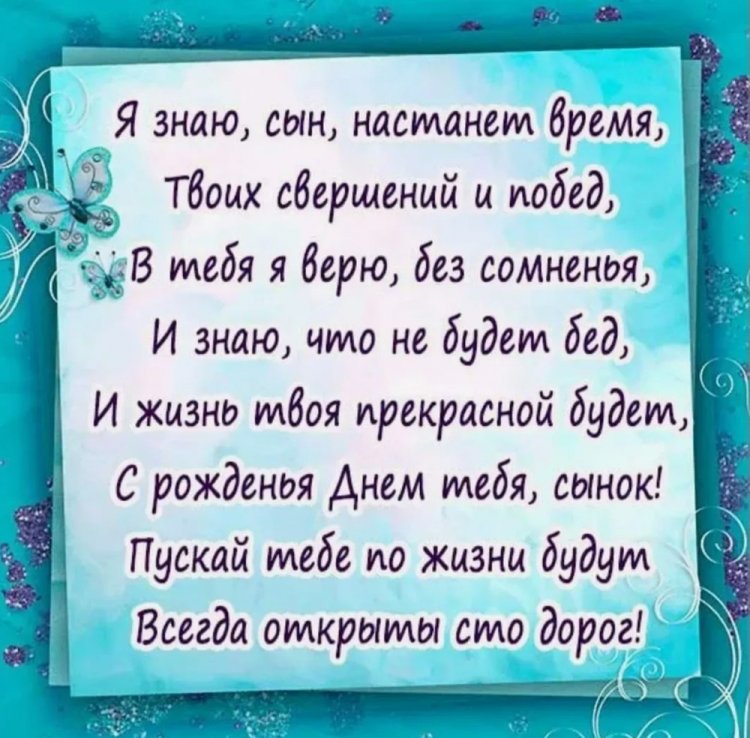 Я знаю, сын, настанет время,
Твоих свершений и побед,
В тебя я верю, без сомненья,
И знаю, что не будет бед,
И жизнь твоя прекрасной будет,
С рожденья Днем тебя, сынок!
Пускай тебе по жизни будут
Всегда открыты сто дорог!